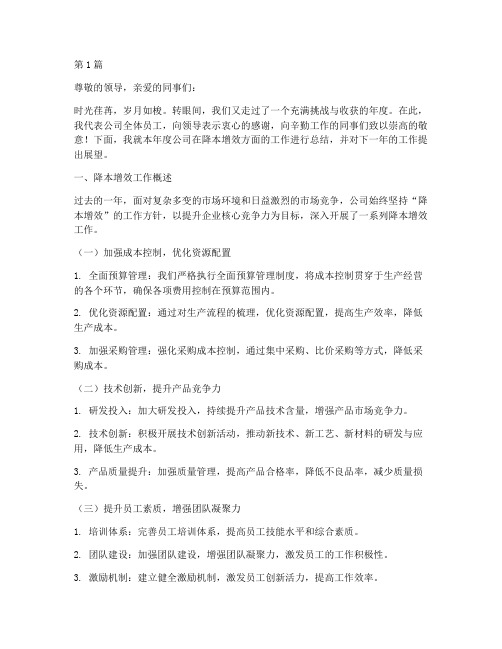 第1篇

尊敬的领导，亲爱的同事们：

时光荏苒，岁月如梭。转眼间，我们又走过了一个充满挑战与收获的年度。在此，我代表公司全体员工，向领导表示衷心的感谢，向辛勤工作的同事们致以崇高的敬意！下面，我就本年度公司在降本增效方面的工作进行总结，并对下一年的工作提出展望。

一、降本增效工作概述

过去的一年，面对复杂多变的市场环境和日益激烈的市场竞争，公司始终坚持“降本增效”的工作方针，以提升企业核心竞争力为目标，深入开展了一系列降本增效工作。

（一）加强成本控制，优化资源配置

1. 全面预算管理：我们严格执行全面预算管理制度，将成本控制贯穿于生产经营的各个环节，确保各项费用控制在预算范围内。

2. 优化资源配置：通过对生产流程的梳理，优化资源配置，提高生产效率，降低生产成本。

3. 加强采购管理：强化采购成本控制，通过集中采购、比价采购等方式，降低采购成本。

（二）技术创新，提升产品竞争力

1. 研发投入：加大研发投入，持续提升产品技术含量，增强产品市场竞争力。

2. 技术创新：积极开展技术创新活动，推动新技术、新工艺、新材料的研发与应用，降低生产成本。

3. 产品质量提升：加强质量管理，提高产品合格率，降低不良品率，减少质量损失。

（三）提升员工素质，增强团队凝聚力

1. 培训体系：完善员工培训体系，提高员工技能水平和综合素质。

2. 团队建设：加强团队建设，增强团队凝聚力，激发员工的工作积极性。

3. 激励机制：建立健全激励机制，激发员工创新活力，提高工作效率。